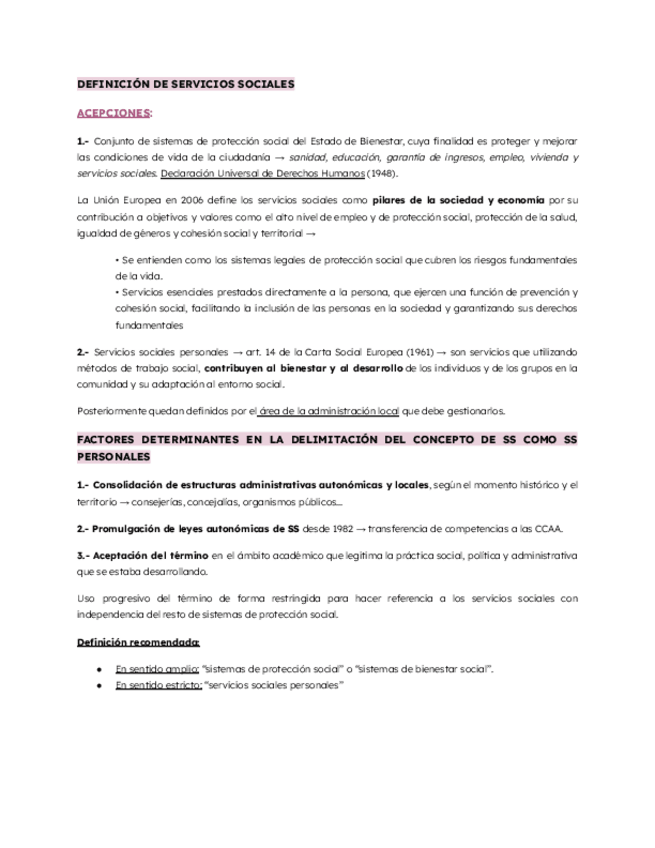 DEFINICIÓN DE SERVICIOS SOCIALES

ACEPCIONES:

1.- Conjunto de sistemas de protección social del Estado de Bienestar, cuya finalidad es proteger y mejorar las condiciones de vida de la ciudadanía → sanidad, educación, garantía de ingresos, empleo, vivienda y servicios sociales. Declaración Universal de Derechos Humanos (1948).

La Unión Europea en 2006 define los servicios sociales como pilares de la sociedad y economía por su contribución a objetivos y valores como el alto nivel de empleo y de protección social, protección de la salud, igualdad de géneros y cohesión social y territorial →

• Se entienden como los sistemas legales de protección social que cubren los riesgos fundamentales de la vida.
• Servicios esenciales prestados directamente a la persona, que ejercen una función de prevención y cohesión social, facilitando la inclusión de las personas en la sociedad y garantizando sus derechos fundamentales

2.- Servicios sociales personales → art. 14 de la Carta Social Europea (1961) → son servicios que utilizando métodos de trabajo social, contribuyen al bienestar y al desarrollo de los individuos y de los grupos en la comunidad y su adaptación al entorno social.

Posteriormente quedan definidos por el área de la administración local que debe gestionarlos.

FACTORES DETERMINANTES EN LA DELIMITACIÓN DEL CONCEPTO DE SS COMO SS PERSONALES

1.- Consolidación de estructuras administrativas autonómicas y locales, según el momento histórico y el territorio → consejerías, concejalías, organismos públicos...

2.- Promulgación de leyes autonómicas de SS desde 1982 → transferencia de competencias a las CCAA.

3.- Aceptación del término en el ámbito académico que legitima la práctica social, política y administrativa que se estaba desarrollando.

Uso progresivo del término de forma restringida para hacer referencia a los servicios sociales con independencia del resto de sistemas de protección social.

Definición recomendada:

● En sentido amplio: "sistemas de protección social" o "sistemas de bienestar social".
● En sentido estricto: "servicios sociales personales"